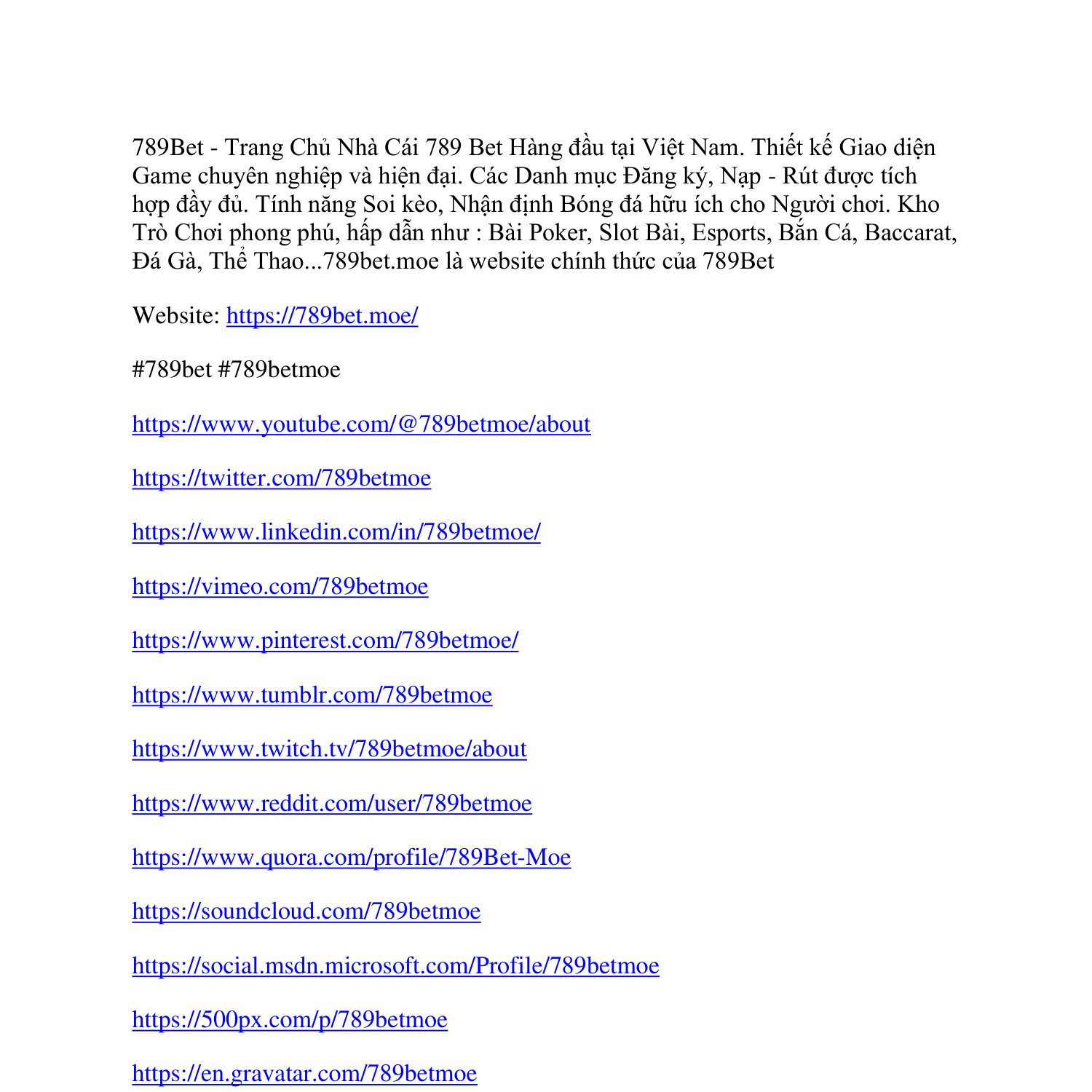 789Bet - Trang Chủ Nhà Cái 789 Bet Hàng đầu tại Việt Nam. Thiết kế Giao diện Game chuyên nghiệp và hiện đại. Các Danh mục Đăng ký, Nạp - Rút được tích hợp đầy đủ. Tính năng Soi kèo, Nhận định Bóng đá hữu ích cho Người chơi. Kho Trò Chơi phong phú, hấp dẫn như : Bài Poker, Slot Bài, Esports, Bắn Cá, Baccarat, Đá Gà, Thể Thao...789bet.moe là website chính thức của 789Bet

Website: https://789bet.moe/

#789bet #789betmoe

https://www.youtube.com/@789betmoe/about

https://twitter.com/789betmoe

https://www.linkedin.com/in/789betmoe/

https://vimeo.com/789betmoe

https://www.pinterest.com/789betmoe/

https://www.tumblr.com/789betmoe

https://www.twitch.tv/789betmoe/about

https://www.reddit.com/user/789betmoe

https://www.quora.com/profile/789Bet-Moe

https://soundcloud.com/789betmoe

https://social.msdn.microsoft.com/Profile/789betmoe

https://500px.com/p/789betmoe

https://en.gravatar.com/789betmoe